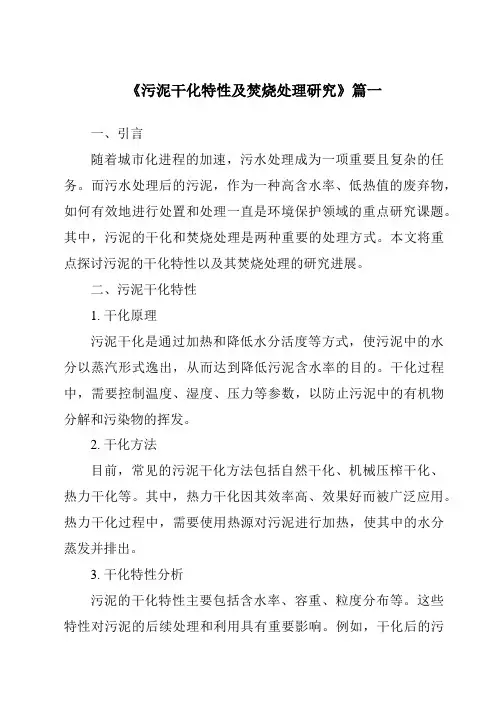 《污泥干化特性及焚烧处理研究》篇一

一、引言

随着城市化进程的加速，污水处理成为一项重要且复杂的任务。而污水处理后的污泥，作为一种高含水率、低热值的废弃物，如何有效地进行处置和处理一直是环境保护领域的重点研究课题。其中，污泥的干化和焚烧处理是两种重要的处理方式。本文将重点探讨污泥的干化特性以及其焚烧处理的研究进展。

二、污泥干化特性

1. 干化原理

污泥干化是通过加热和降低水分活度等方式，使污泥中的水分以蒸汽形式逸出，从而达到降低污泥含水率的目的。干化过程中，需要控制温度、湿度、压力等参数，以防止污泥中的有机物分解和污染物的挥发。

2. 干化方法

目前，常见的污泥干化方法包括自然干化、机械压榨干化、热力干化等。其中，热力干化因其效率高、效果好而被广泛应用。热力干化过程中，需要使用热源对污泥进行加热，使其中的水分蒸发并排出。

3. 干化特性分析

污泥的干化特性主要包括含水率、容重、粒度分布等。这些特性对污泥的后续处理和利用具有重要影响。例如，干化后的污